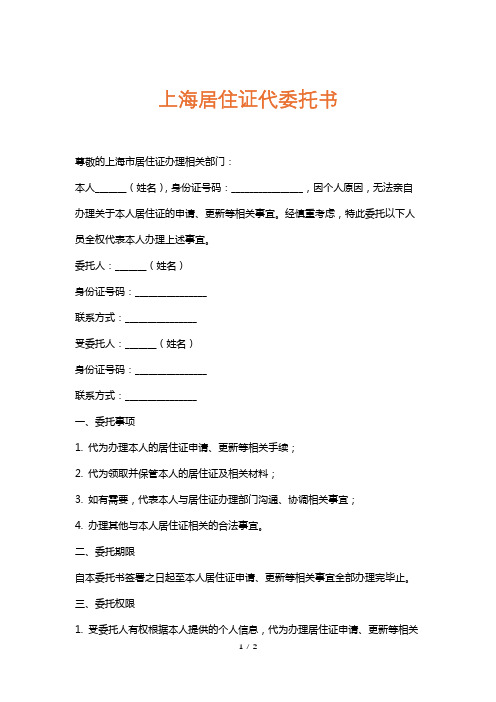 上海居住证代委托书

尊敬的上海市居住证办理相关部门：

本人______（姓名），身份证号码：______________，因个人原因，无法亲自办理关于本人居住证的申请、更新等相关事宜。经慎重考虑，特此委托以下人员全权代表本人办理上述事宜。

委托人：______（姓名）

身份证号码：______________

联系方式：______________

受委托人：______（姓名）

身份证号码：______________

联系方式：______________

一、委托事项

1. 代为办理本人的居住证申请、更新等相关手续；

2. 代为领取并保管本人的居住证及相关材料；

3. 如有需要，代表本人与居住证办理部门沟通、协调相关事宜；

4. 办理其他与本人居住证相关的合法事宜。

二、委托期限

自本委托书签署之日起至本人居住证申请、更新等相关事宜全部办理完毕止。

三、委托权限

1. 受委托人有权根据本人提供的个人信息，代为办理居住证申请、更新等相关

1 / 2